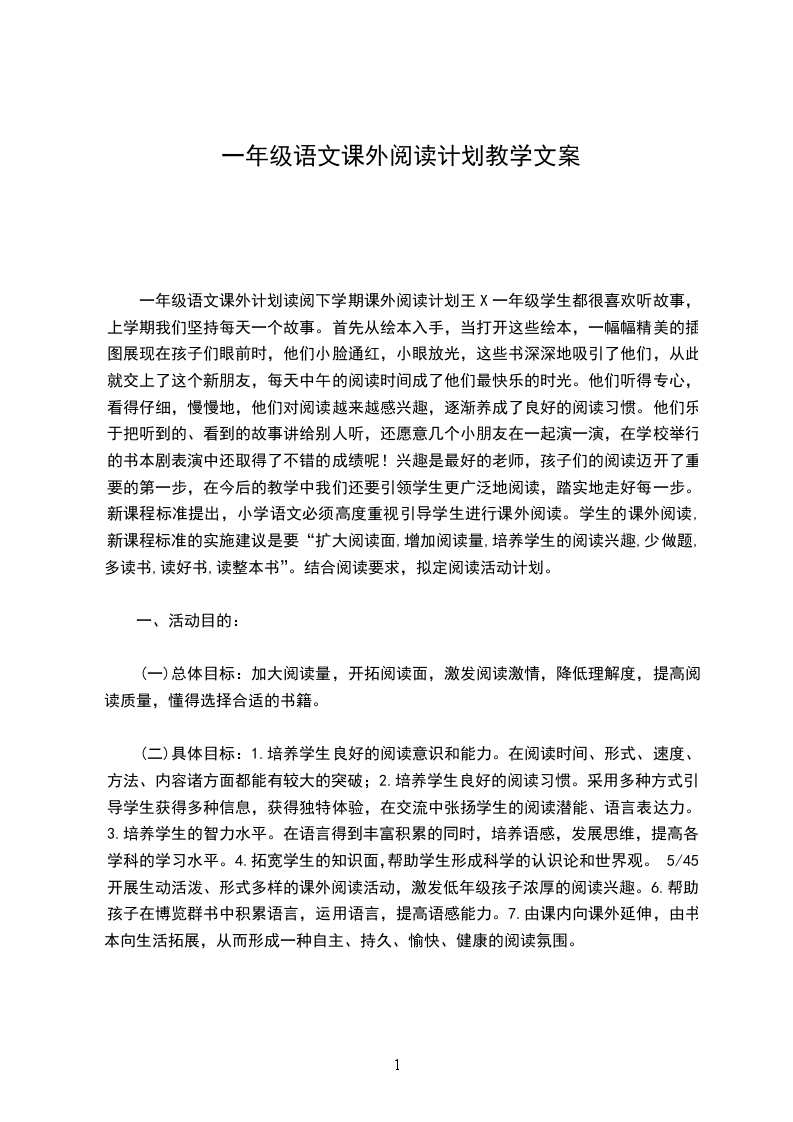 一年级语文课外阅读计划教学文案

一年级语文课外计划读阅下学期课外阅读计划王 X 一年级学生都很喜欢听故事，上学期我们坚持每天一个故事。首先从绘本入手，当打开这些绘本，一幅幅精美的插图展现在孩子们眼前时，他们小脸通红，小眼放光，这些书深深地吸引了他们，从此就交上了这个新朋友，每天中午的阅读时间成了他们最快乐的时光。他们听得专心，看得仔细，慢慢地，他们对阅读越来越感兴趣，逐渐养成了良好的阅读习惯。他们乐于把听到的、看到的故事讲给别人听，还愿意几个小朋友在一起演一演，在学校举行的书本剧表演中还取得了不错的成绩呢！兴趣是最好的老师，孩子们的阅读迈开了重要的第一步，在今后的教学中我们还要引领学生更广泛地阅读，踏实地走好每一步。新课程标准提出，小学语文必须高度重视引导学生进行课外阅读。学生的课外阅读，新课程标准的实施建议是要“扩大阅读面，增加阅读量，培养学生的阅读兴趣，少做题，多读书，读好书，读整本书”。结合阅读要求，拟定阅读活动计划。

一、活动目的：

(一)总体目标：加大阅读量，开拓阅读面，激发阅读激情，降低理解度，提高阅读质量，懂得选择合适的书籍。

(二)具体目标：1.培养学生良好的阅读意识和能力。在阅读时间、形式、速度、方法、内容诸方面都能有较大的突破；2.培养学生良好的阅读习惯。采用多种方式引导学生获得多种信息，获得独特体验，在交流中张扬学生的阅读潜能、语言表达力。3.培养学生的智力水平。在语言得到丰富积累的同时，培养语感，发展思维，提高各学科的学习水平。4.拓宽学生的知识面，帮助学生形成科学的认识论和世界观。 5/45 开展生动活泼、形式多样的课外阅读活动，激发低年级孩子浓厚的阅读兴趣。6.帮助孩子在博览群书中积累语言，运用语言，提高语感能力。7.由课内向课外延伸，由书本向生活拓展，从而形成一种自主、持久、愉快、健康的阅读氛围。

1